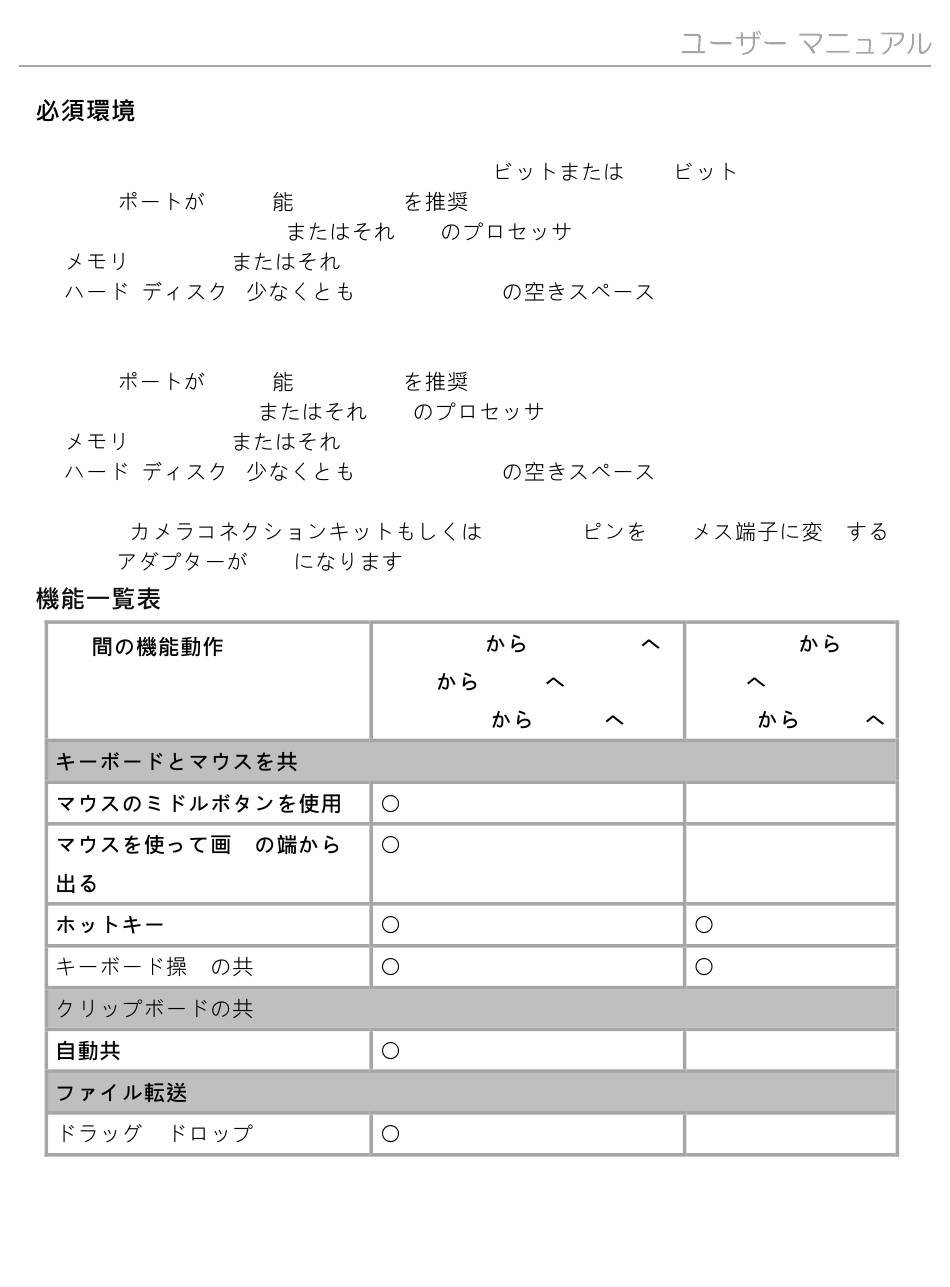 ユーザー マニュアル

必須環境

ビットまたは ビット
ポートが 能 を推奨
またはそれ のプロセッサ
メモリ またはそれ
ハード ディスク 少なくとも の空きスペース

ポートが 能 を推奨
またはそれ のプロセッサ
メモリ またはそれ
ハード ディスク 少なくとも の空きスペース

カメラコネクションキットもしくは ピンを メス端子に変 する アダプターが になります

機能一覧表

| 間の機能動作 | から へ から へ から へ | から へ から へ |
|---|---|---|
| キーボードとマウスを共 | | |
| マウスのミドルボタンを使用 | ○ | |
| マウスを使って画 の端から出る | ○ | |
| ホットキー | ○ | ○ |
| キーボード操 の共 | ○ | ○ |
| クリップボードの共 | | |
| 自動共 | ○ | |
| ファイル転送 | | |
| ドラッグ ドロップ | ○ | |